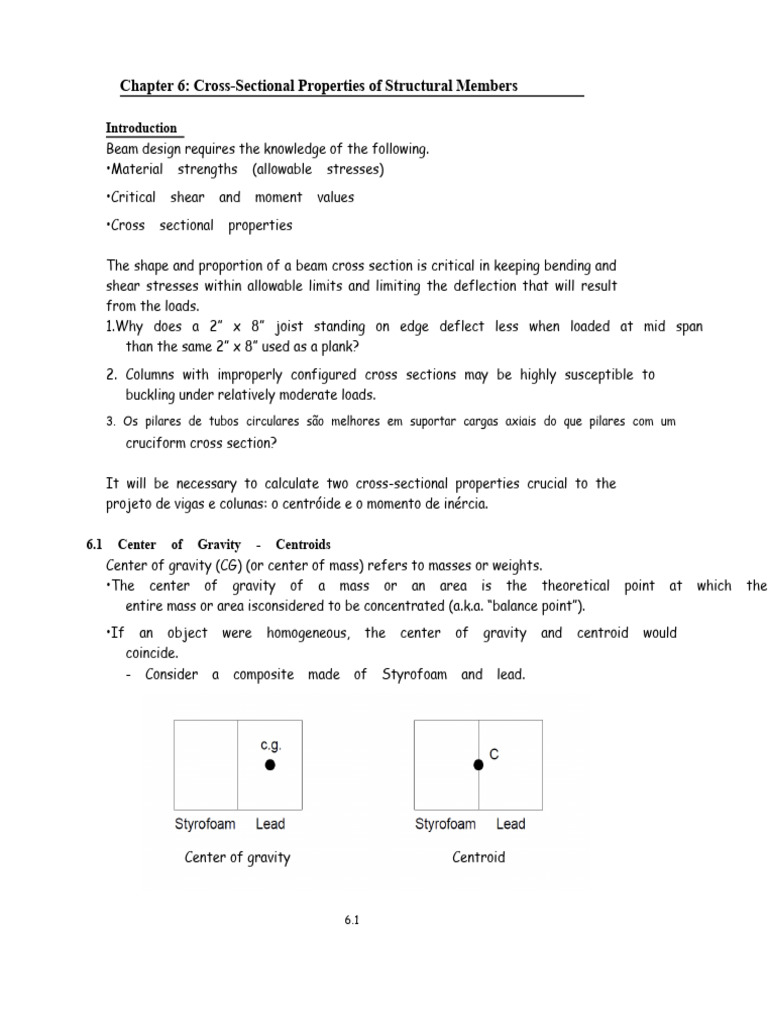 Chapter 6: Cross-Sectional Properties of Structural Members

Introduction
Beam design requires the knowledge of the following.
•Material strengths (allowable stresses)
•Critical shear and moment values
•Cross sectional properties

The shape and proportion of a beam cross section is critical in keeping bending and shear stresses within allowable limits and limiting the deflection that will result from the loads.
1.Why does a 2” x 8” joist standing on edge deflect less when loaded at mid span than the same 2” x 8” used as a plank?
2. Columns with improperly configured cross sections may be highly susceptible to buckling under relatively moderate loads.
3. Os pilares de tubos circulares são melhores em suportar cargas axiais do que pilares com um cruciform cross section?

It will be necessary to calculate two cross-sectional properties crucial to the projeto de vigas e colunas: o centróide e o momento de inércia.

6.1 Center of Gravity - Centroids
Center of gravity (CG) (or center of mass) refers to masses or weights.
•The center of gravity of a mass or an area is the theoretical point at which the entire mass or area isconsidered to be concentrated (a.k.a. “balance point”).
•If an object were homogeneous, the center of gravity and centroid would coincide.
- Consider a composite made of Styrofoam and lead.

c.g.
Styrofoam Lead
Center of gravity

C
Styrofoam Lead
Centroid

6.1